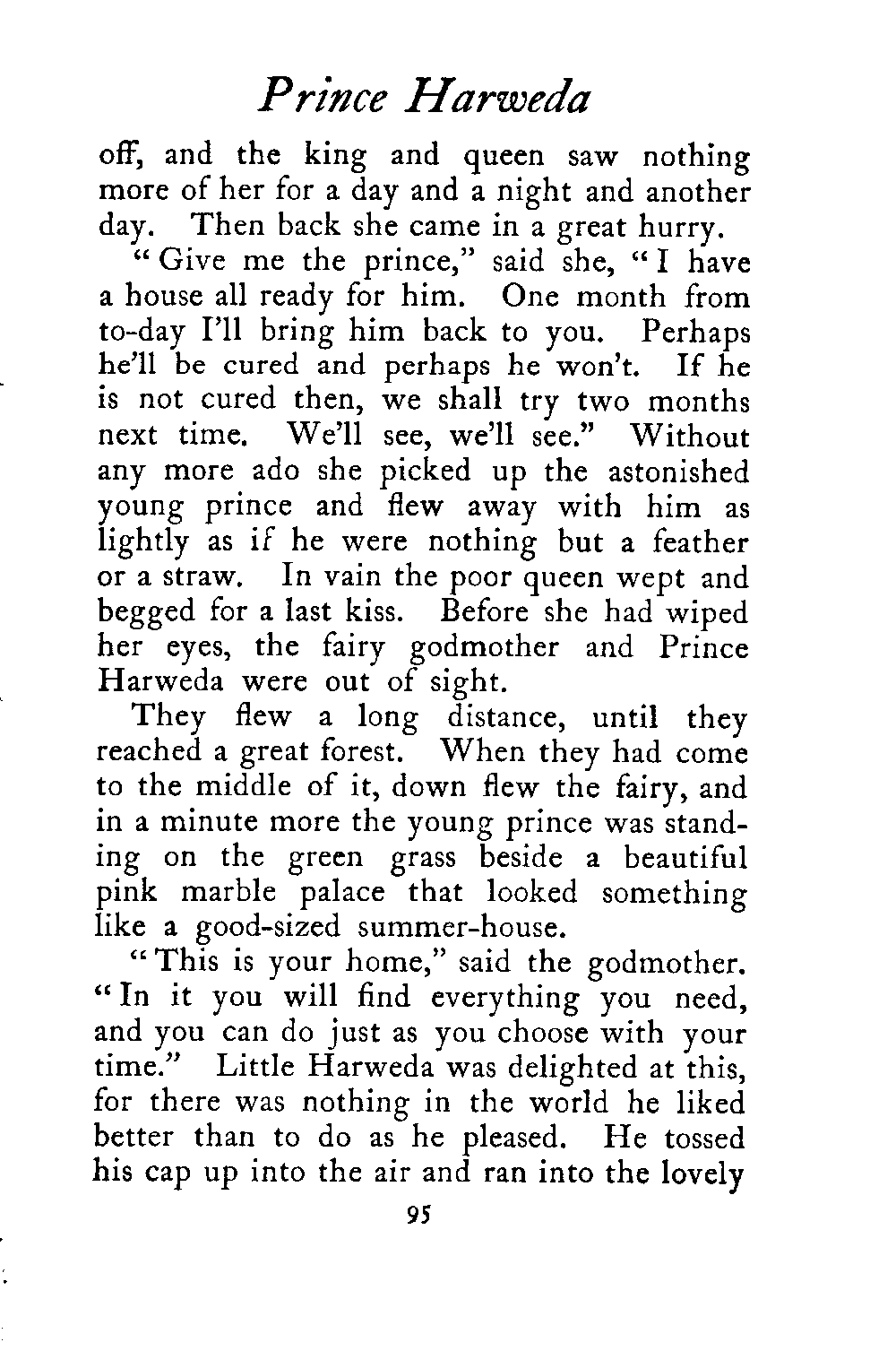 Prince Harweda

off, and the king and queen saw nothing more of her for a day and a night and another day. Then back she came in a great hurry.

"Give me the prince," said she, "I have a house all ready for him. One month from to-day I'll bring him back to you. Perhaps he'll be cured and perhaps he won't. If he is not cured then, we shall try two months next time. We'll see, we'll see." Without any more ado she picked up the astonished young prince and flew away with him as lightly as if he were nothing but a feather or a straw. In vain the poor queen wept and begged for a last kiss. Before she had wiped her eyes, the fairy godmother and Prince Harweda were out of sight.

They flew a long distance, until they reached a great forest. When they had come to the middle of it, down flew the fairy, and in a minute more the young prince was standing on the green grass beside a beautiful pink marble palace that looked something like a good-sized summer-house.

"This is your home," said the godmother. "In it you will find everything you need, and you can do just as you choose with your time." Little Harweda was delighted at this, for there was nothing in the world he liked better than to do as he pleased. He tossed his cap up into the air and ran into the lovely

95